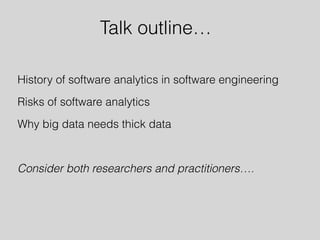 Talk outline…

History of software analytics in software engineering

Risks of software analytics

Why big data needs thick data

Consider both researchers and practitioners….